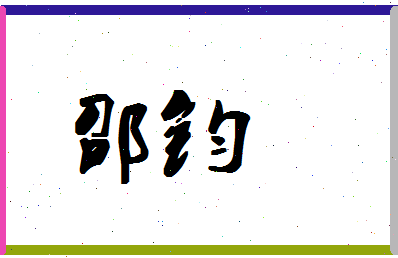 邵钧